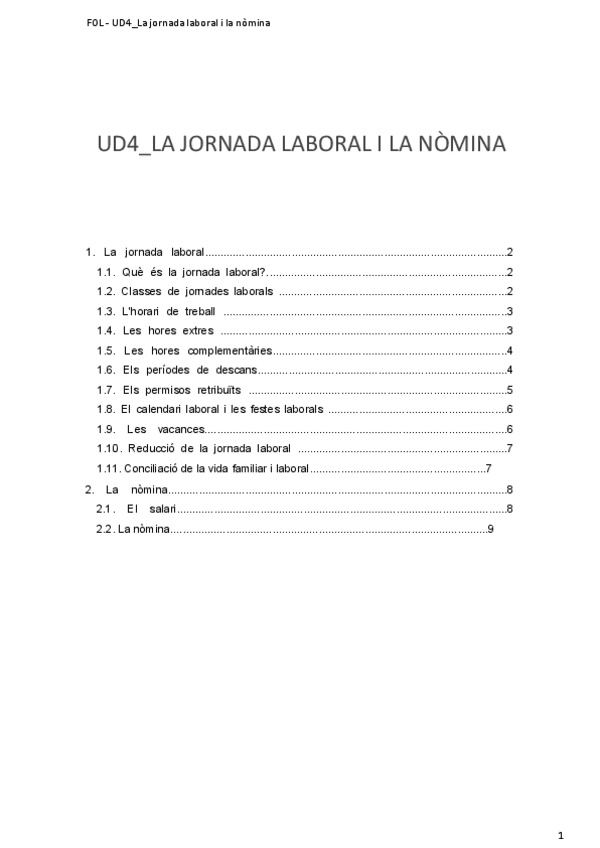 FOL - UD4_La jornada laboral i la nòmina

UD4_LA JORNADA LABORAL I LA NÒMINA

1. La jornada laboral 2
1.1. Què és la jornada laboral? 2
1.2. Classes de jornades laborals 2
1.3. L'horari de treball 3
1.4. Les hores extres 3
1.5. Les hores complementàries 4
1.6. Els períodes de descans 4
1.7. Els permisos retribuïts 5
1.8. El calendari laboral i les festes laborals 6
1.9. Les vacances 6
1.10. Reducció de la jornada laboral 7
1.11. Conciliació de la vida familiar i laboral 7
2. La nòmina 8
2.1. El salari 8
2.2. La nòmina 9

1